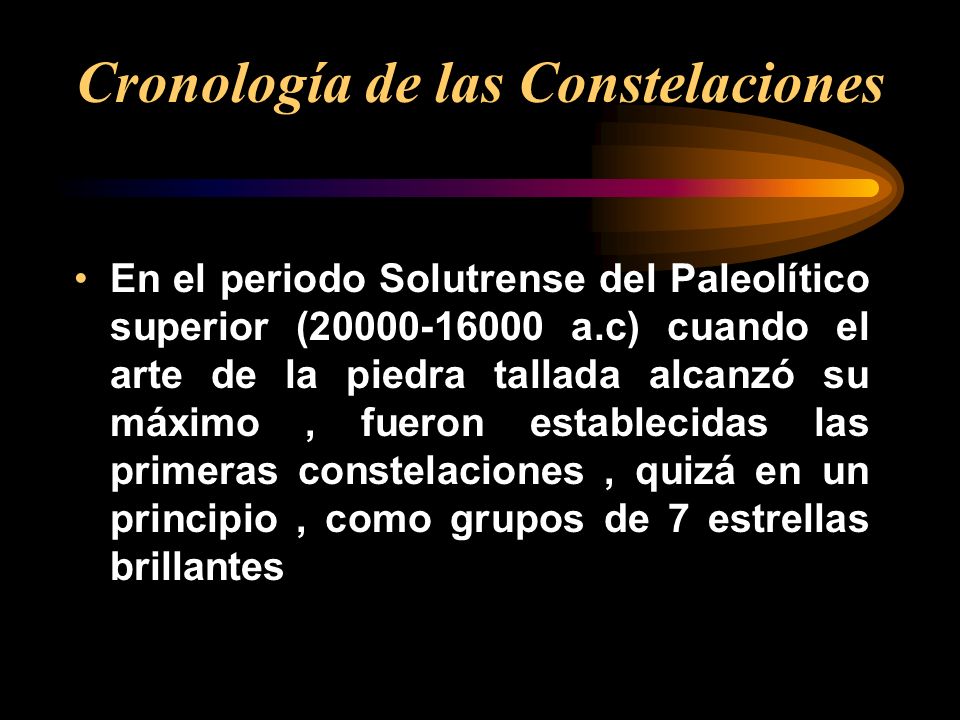 Cronología de las Constelaciones

• En el periodo Solutrense del Paleolítico superior (20000-16000 a.c) cuando el arte de la piedra tallada alcanzó su máximo , fueron establecidas las primeras constelaciones , quizá en un principio , como grupos de 7 estrellas brillantes